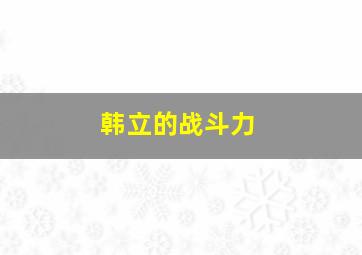 韩立的战斗力